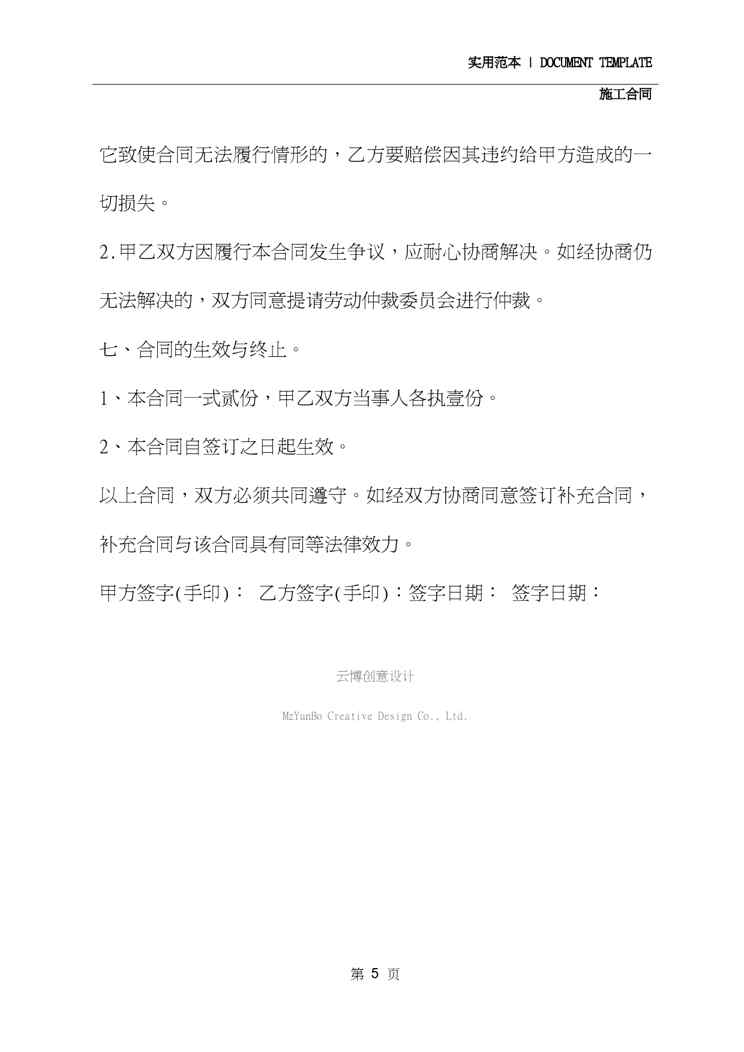 实用范本 | DOCUMENT TEMPLATE

施工合同

它致使合同无法履行情形的，乙方要赔偿因其违约给甲方造成的一切损失。

2.甲乙双方因履行本合同发生争议，应耐心协商解决。如经协商仍无法解决的，双方同意提请劳动仲裁委员会进行仲裁。

七、合同的生效与终止。

1、本合同一式贰份，甲乙双方当事人各执壹份。

2、本合同自签订之日起生效。

以上合同，双方必须共同遵守。如经双方协商同意签订补充合同，补充合同与该合同具有同等法律效力。

甲方签字(手印)： 乙方签字(手印)：签字日期： 签字日期：

云博创意设计

MzYunBo Creative Design Co., Ltd.

第 5 页